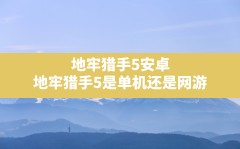 地牢猎手5安卓
地牢猎手5是单机还是网游